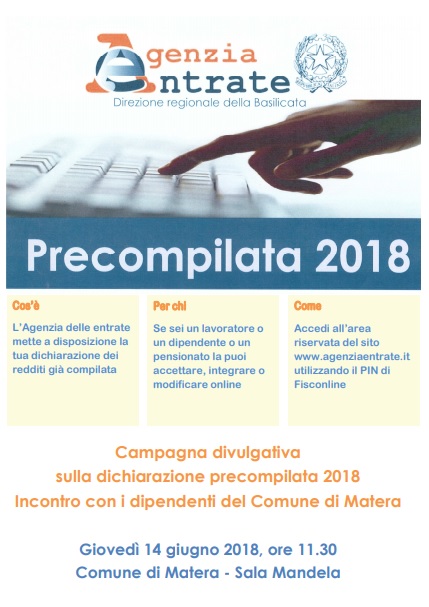 Agenzia Entrate
Direzione regionale della Basilicata

Precompilata 2018

Cos'è
L'Agenzia delle entrate mette a disposizione la tua dichiarazione dei redditi già compilata

Per chi
Se sei un lavoratore o un dipendente o un pensionato la puoi accettare, integrare o modificare online

Come
Accedi all'area riservata del sito www.agenziaentrate.it utilizzando il PIN di Fisconline

Campagna divulgativa
sulla dichiarazione precompilata 2018
Incontro con i dipendenti del Comune di Matera

Giovedì 14 giugno 2018, ore 11.30
Comune di Matera - Sala Mandela